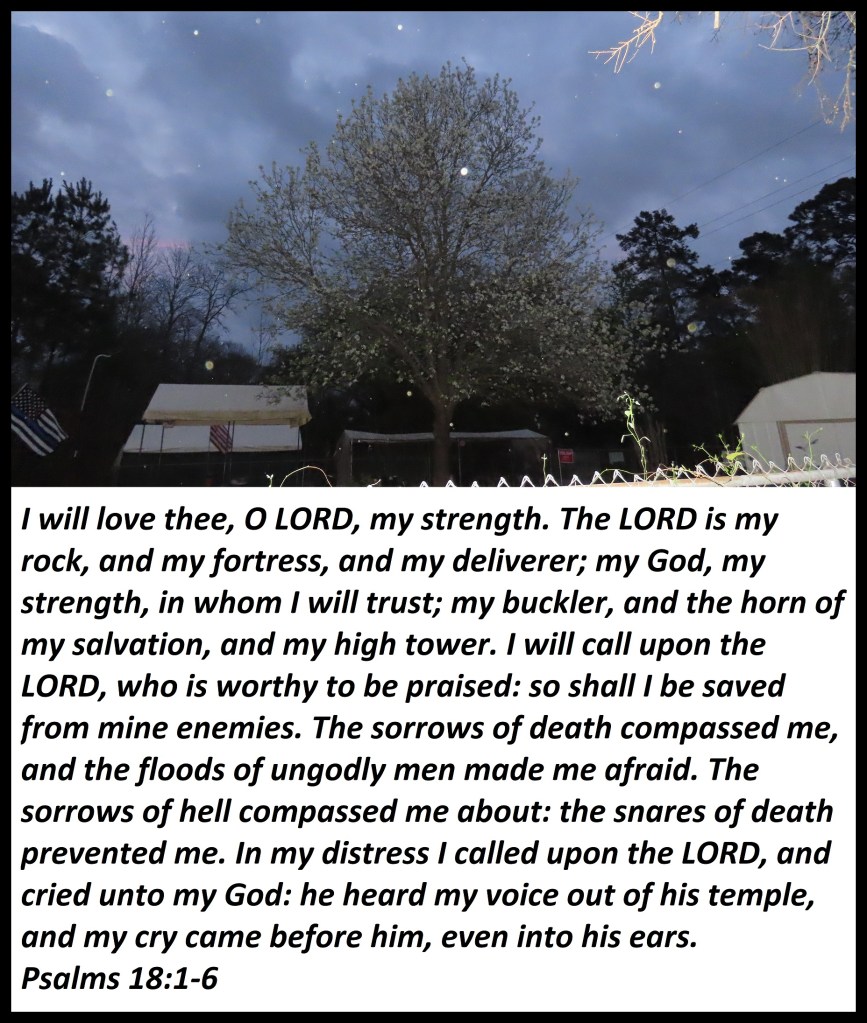 I will love thee, O LORD, my strength. The LORD is my rock, and my fortress, and my deliverer; my God, my strength, in whom I will trust; my buckler, and the horn of my salvation, and my high tower. I will call upon the LORD, who is worthy to be praised: so shall I be saved from mine enemies. The sorrows of death compassed me, and the floods of ungodly men made me afraid. The sorrows of hell compassed me about: the snares of death prevented me. In my distress I called upon the LORD, and cried unto my God: he heard my voice out of his temple, and my cry came before him, even into his ears.
Psalms 18:1-6